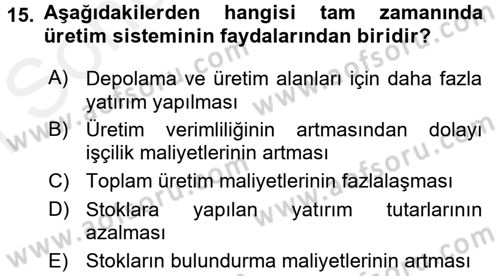 15. Aşağıdakilerden hangisi tam zamanında üretim sisteminin faydalarından biridir?

A) Depolama ve üretim alanları için daha fazla yatırım yapılması

B) Üretim verimliliğinin artmasından dolayı işçilik maliyetlerinin artması

C) Toplam üretim maliyetlerinin fazlalaşması

D) Stoklara yapılan yatırım tutarlarının azalması

E) Stokların bulundurma maliyetlerinin artması

www.aofsoru.com